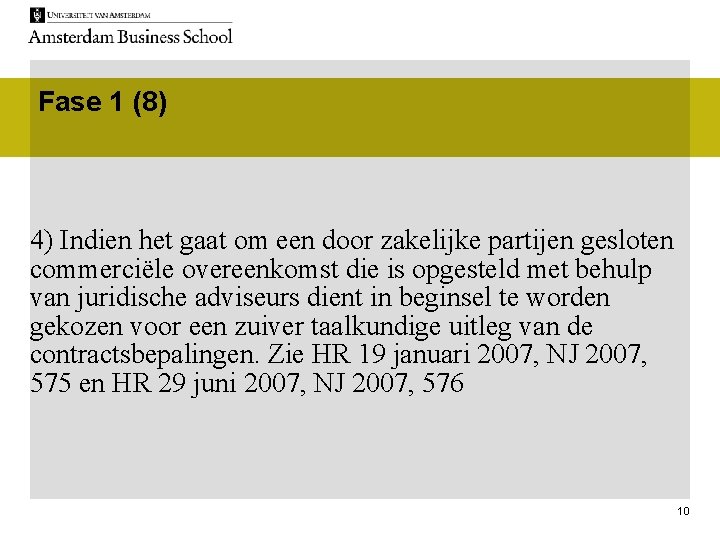 UNIVERSITEIT VAN AMSTERDAM
Amsterdam Business School

Fase 1 (8)

4) Indien het gaat om een door zakelijke partijen gesloten commerciële overeenkomst die is opgesteld met behulp van juridische adviseurs dient in beginsel te worden gekozen voor een zuiver taalkundige uitleg van de contractsbepalingen. Zie HR 19 januari 2007, NJ 2007, 575 en HR 29 juni 2007, NJ 2007, 576

10